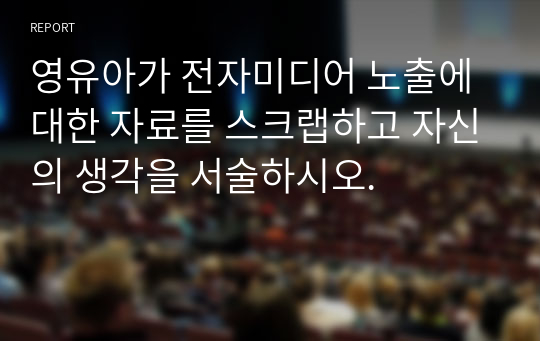 REPORT

영유아가 전자미디어 노출에 대한 자료를 스크랩하고 자신의 생각을 서술하시오.